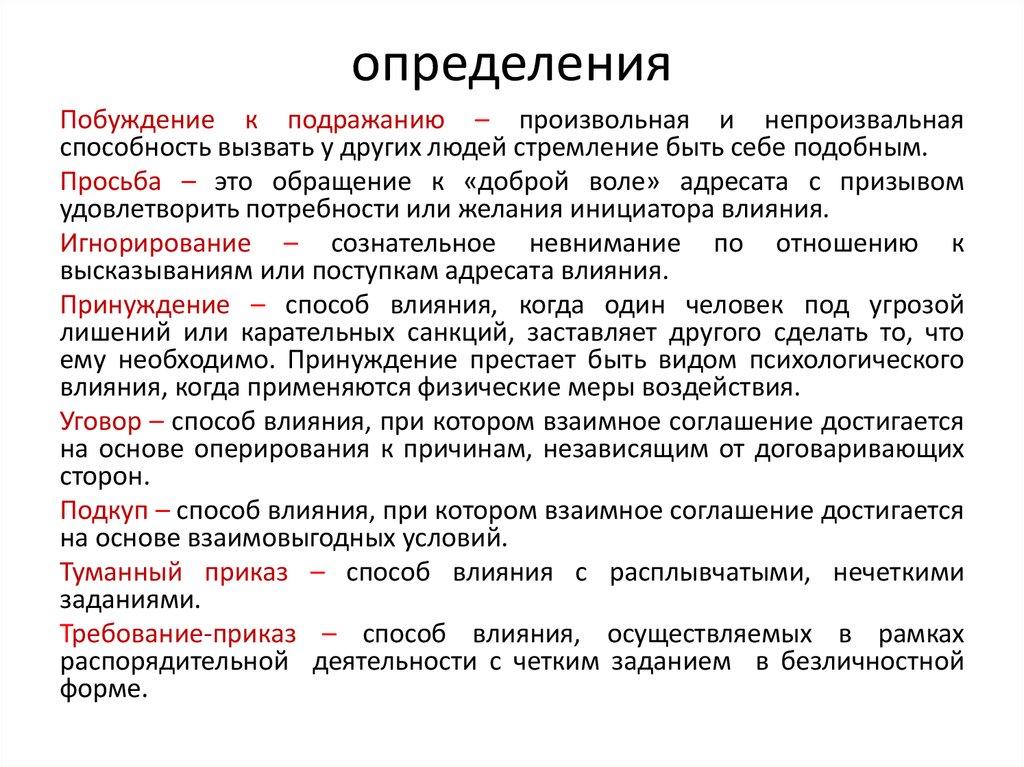 определения

Побуждение к подражанию – произвольная и непроизвальная способность вызвать у других людей стремление быть себе подобным.

Просьба – это обращение к «доброй воле» адресата с призывом удовлетворить потребности или желания инициатора влияния.

Игнорирование – сознательное невнимание по отношению к высказываниям или поступкам адресата влияния.

Принуждение – способ влияния, когда один человек под угрозой лишений или карательных санкций, заставляет другого сделать то, что ему необходимо. Принуждение престает быть видом психологического влияния, когда применяются физические меры воздействия.

Уговор – способ влияния, при котором взаимное соглашение достигается на основе оперирования к причинам, независящим от договаривающих сторон.

Подкуп – способ влияния, при котором взаимное соглашение достигается на основе взаимовыгодных условий.

Туманный приказ – способ влияния с расплывчатыми, нечеткими заданиями.

Требование-приказ – способ влияния, осуществляемых в рамках распорядительной деятельности с четким заданием в безличностной форме.